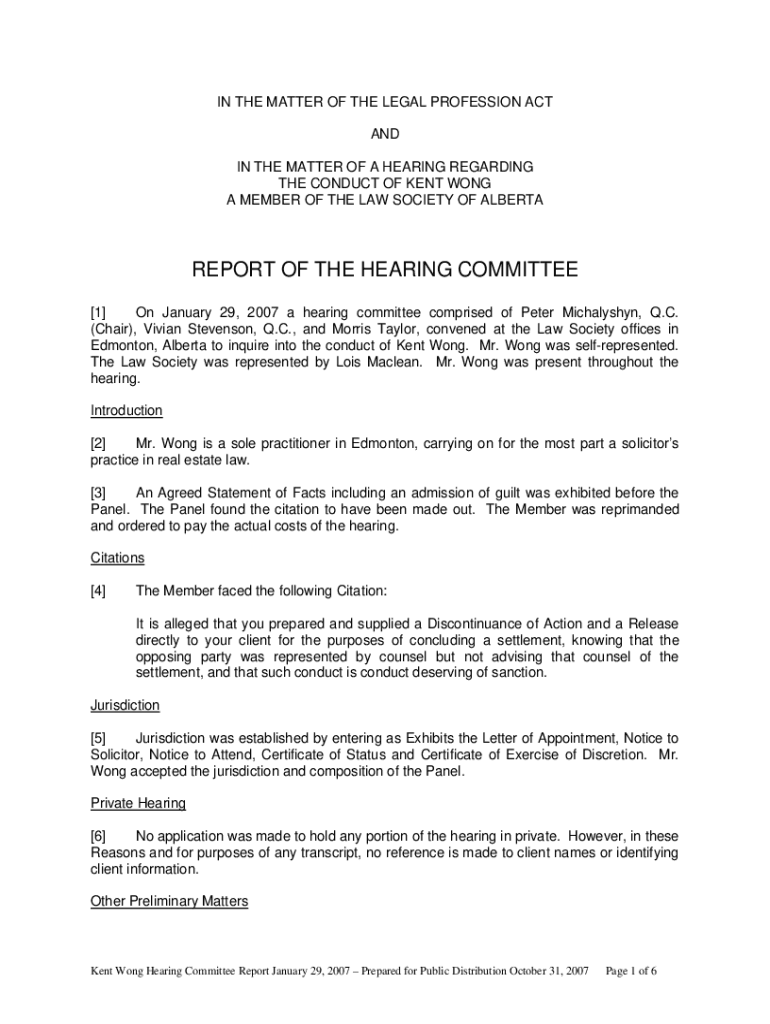 IN THE MATTER OF THE LEGAL PROFESSION ACT

AND

IN THE MATTER OF A HEARING REGARDING
THE CONDUCT OF KENT WONG
A MEMBER OF THE LAW SOCIETY OF ALBERTA

REPORT OF THE HEARING COMMITTEE

[1] On January 29, 2007 a hearing committee comprised of Peter Michalyshyn, Q.C. (Chair), Vivian Stevenson, Q.C., and Morris Taylor, convened at the Law Society offices in Edmonton, Alberta to inquire into the conduct of Kent Wong. Mr. Wong was self-represented. The Law Society was represented by Lois Maclean. Mr. Wong was present throughout the hearing.

Introduction

[2] Mr. Wong is a sole practitioner in Edmonton, carrying on for the most part a solicitor's practice in real estate law.

[3] An Agreed Statement of Facts including an admission of guilt was exhibited before the Panel. The Panel found the citation to have been made out. The Member was reprimanded and ordered to pay the actual costs of the hearing.

Citations

[4] The Member faced the following Citation:

It is alleged that you prepared and supplied a Discontinuance of Action and a Release directly to your client for the purposes of concluding a settlement, knowing that the opposing party was represented by counsel but not advising that counsel of the settlement, and that such conduct is conduct deserving of sanction.

Jurisdiction

[5] Jurisdiction was established by entering as Exhibits the Letter of Appointment, Notice to Solicitor, Notice to Attend, Certificate of Status and Certificate of Exercise of Discretion. Mr. Wong accepted the jurisdiction and composition of the Panel.

Private Hearing

[6] No application was made to hold any portion of the hearing in private. However, in these Reasons and for purposes of any transcript, no reference is made to client names or identifying client information.

Other Preliminary Matters

Kent Wong Hearing Committee Report January 29, 2007 – Prepared for Public Distribution October 31, 2007 Page 1 of 6